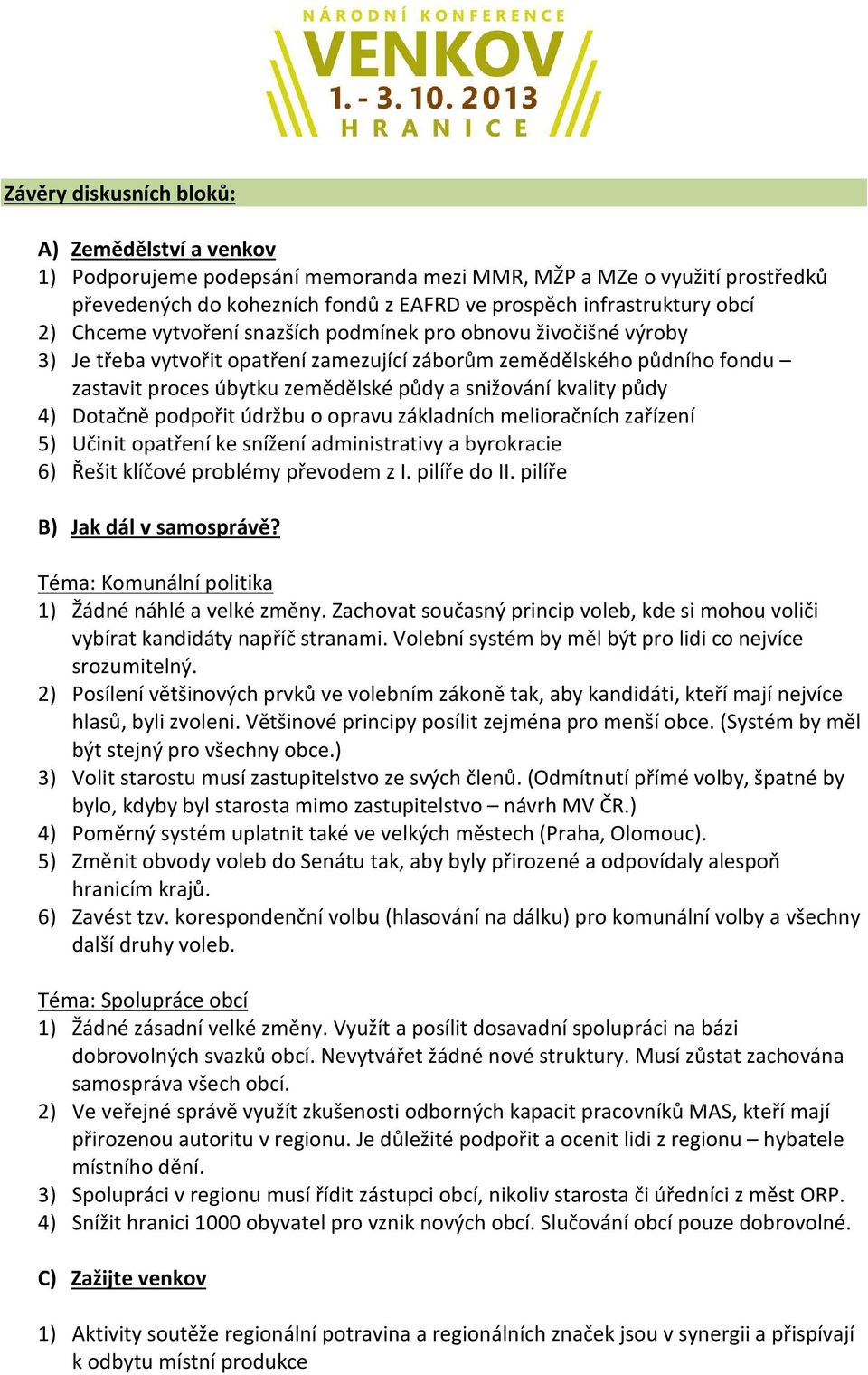 NÁRODNÍ KONFERENCE
VENKOV
1. - 3. 10. 2013
HRANICE

Závěry diskusních bloků:

A) Zemědělství a venkov
1) Podporujeme podepsání memoranda mezi MMR, MŽP a MZe o využití prostředků převedených do kohezních fondů z EAFRD ve prospěch infrastruktury obcí
2) Chceme vytvoření snazších podmínek pro obnovu živočišné výroby
3) Je třeba vytvořit opatření zamezující záborům zemědělského půdního fondu – zastavit proces úbytku zemědělské půdy a snižování kvality půdy
4) Dotačně podpořit údržbu o opravu základních melioračních zařízení
5) Učinit opatření ke snížení administrativy a byrokracie
6) Řešit klíčové problémy převodem z I. pilíře do II. pilíře

B) Jak dál v samosprávě?

Téma: Komunální politika
1) Žádné náhlé a velké změny. Zachovat současný princip voleb, kde si mohou voliči vybírat kandidáty napříč stranami. Volební systém by měl být pro lidi co nejvíce srozumitelný.
2) Posílení většinových prvků ve volebním zákoně tak, aby kandidáti, kteří mají nejvíce hlasů, byli zvoleni. Většinové principy posílit zejména pro menší obce. (Systém by měl být stejný pro všechny obce.)
3) Volit starostu musí zastupitelstvo ze svých členů. (Odmítnutí přímé volby, špatné by bylo, kdyby byl starosta mimo zastupitelstvo – návrh MV ČR.)
4) Poměrný systém uplatnit také ve velkých městech (Praha, Olomouc).
5) Změnit obvody voleb do Senátu tak, aby byly přirozené a odpovídaly alespoň hranicím krajů.
6) Zavést tzv. korespondenční volbu (hlasování na dálku) pro komunální volby a všechny další druhy voleb.

Téma: Spolupráce obcí
1) Žádné zásadní velké změny. Využít a posílit dosavadní spolupráci na bázi dobrovolných svazků obcí. Nevytvářet žádné nové struktury. Musí zůstat zachována samospráva všech obcí.
2) Ve veřejné správě využít zkušenosti odborných kapacit pracovníků MAS, kteří mají přirozenou autoritu v regionu. Je důležité podpořit a ocenit lidi z regionu – hybatele místního dění.
3) Spolupráci v regionu musí řídit zástupci obcí, nikoliv starosta či úředníci z měst ORP.
4) Snížit hranici 1000 obyvatel pro vznik nových obcí. Slučování obcí pouze dobrovolné.

C) Zažijte venkov

1) Aktivity soutěže regionální potravina a regionálních značek jsou v synergii a přispívají k odbytu místní produkce